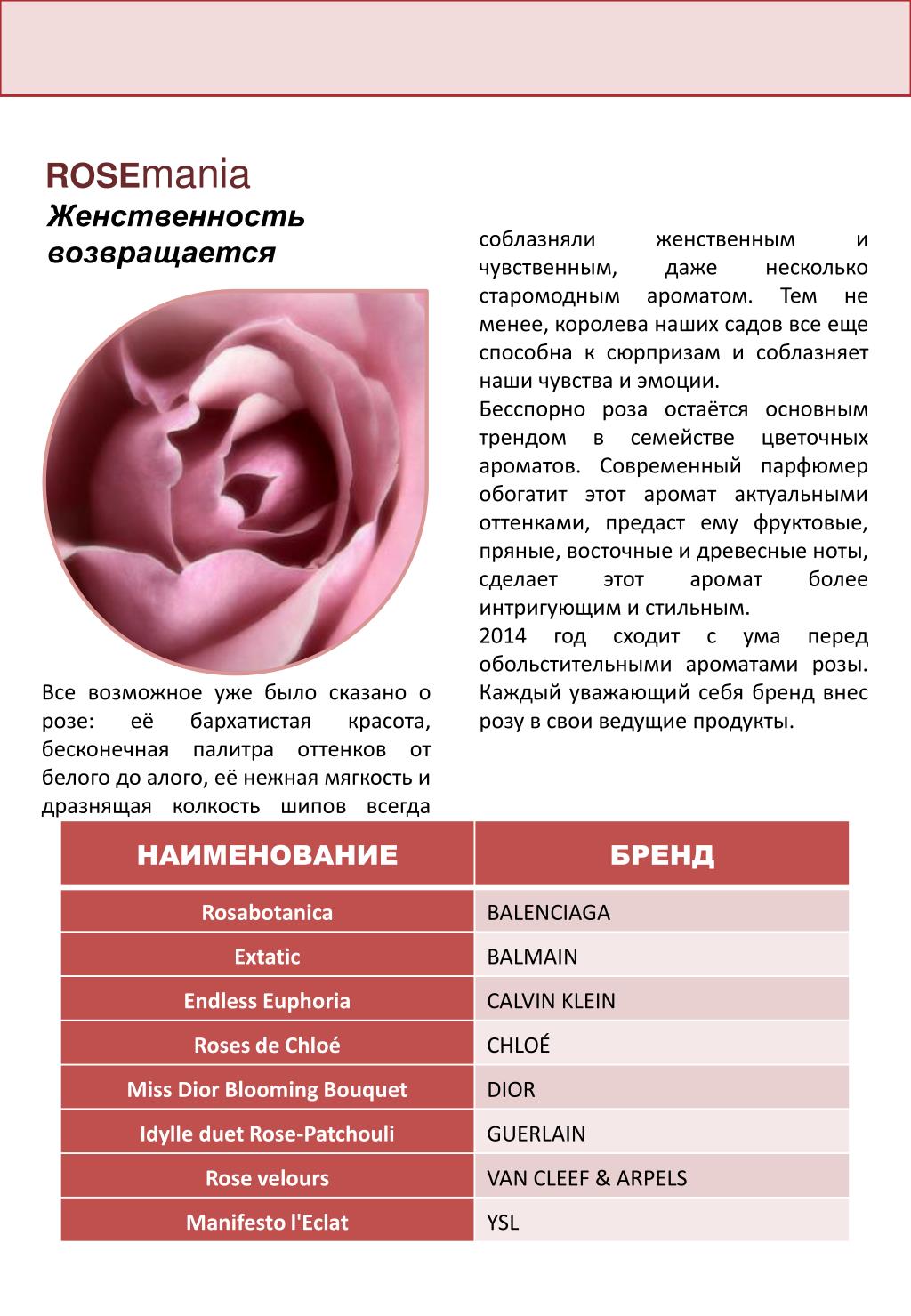 ROSEmania
Женственность возвращается

Все возможное уже было сказано о розе: её бархатистая красота, бесконечная палитра оттенков от белого до алого, её нежная мягкость и дразнящая колкость шипов всегда соблазняли женственным и чувственным, даже несколько старомодным ароматом. Тем не менее, королева наших садов все еще способна к сюрпризам и соблазняет наши чувства и эмоции.

Бесспорно роза остаётся основным трендом в семействе цветочных ароматов. Современный парфюмер обогатит этот аромат актуальными оттенками, предаст ему фруктовые, пряные, восточные и древесные ноты, сделает этот аромат более интригующим и стильным.

2014 год сходит с ума перед обольстительными ароматами розы. Каждый уважающий себя бренд внес розу в свои ведущие продукты.

| НАИМЕНОВАНИЕ | БРЕНД |
|---|---|
| Rosabotanica | BALENCIAGA |
| Extatic | BALMAIN |
| Endless Euphoria | CALVIN KLEIN |
| Roses de Chloé | CHLOÉ |
| Miss Dior Blooming Bouquet | DIOR |
| Idylle duet Rose-Patchouli | GUERLAIN |
| Rose velours | VAN CLEEF & ARPELS |
| Manifesto l'Eclat | YSL |